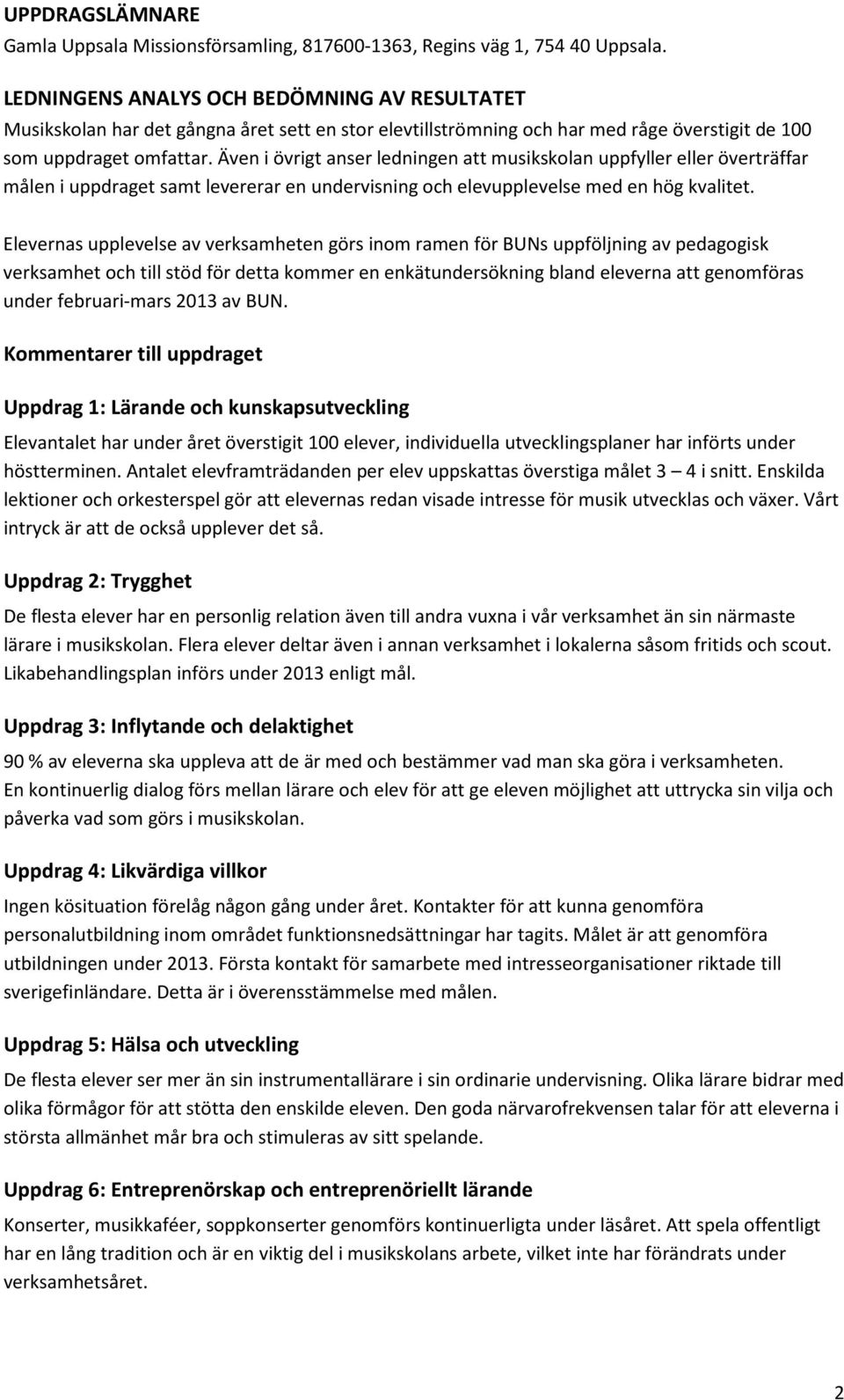 UPPDRAGSLÄMNARE
Gamla Uppsala Missionsförsamling, 817600-1363, Regins väg 1, 754 40 Uppsala.

LEDNINGENS ANALYS OCH BEDÖMNING AV RESULTATET
Musikskolan har det gångna året sett en stor elevtillströmning och har med råge överstigit de 100 som uppdraget omfattar. Även i övrigt anser ledningen att musikskolan uppfyller eller överträffar målen i uppdraget samt levererar en undervisning och elevupplevelse med en hög kvalitet.

Elevernas upplevelse av verksamheten görs inom ramen för BUNs uppföljning av pedagogisk verksamhet och till stöd för detta kommer en enkätundersökning bland eleverna att genomföras under februari-mars 2013 av BUN.

Kommentarer till uppdraget

Uppdrag 1: Lärande och kunskapsutveckling

Elevantalet har under året överstigit 100 elever, individuella utvecklingsplaner har införts under höstterminen. Antalet elevframträdanden per elev uppskattas överstiga målet 3 – 4 i snitt. Enskilda lektioner och orkesterspel gör att elevernas redan visade intresse för musik utvecklas och växer. Vårt intryck är att de också upplever det så.

Uppdrag 2: Trygghet

De flesta elever har en personlig relation även till andra vuxna i vår verksamhet än sin närmaste lärare i musikskolan. Flera elever deltar även i annan verksamhet i lokalerna såsom fritids och scout. Likabehandlingsplan införs under 2013 enligt mål.

Uppdrag 3: Inflytande och delaktighet

90 % av eleverna ska uppleva att de är med och bestämmer vad man ska göra i verksamheten. En kontinuerlig dialog förs mellan lärare och elev för att ge eleven möjlighet att uttrycka sin vilja och påverka vad som görs i musikskolan.

Uppdrag 4: Likvärdiga villkor

Ingen kösituation förelåg någon gång under året. Kontakter för att kunna genomföra personalutbildning inom området funktionsnedsättningar har tagits. Målet är att genomföra utbildningen under 2013. Första kontakt för samarbete med intresseorganisationer riktade till sverigefinländare. Detta är i överensstämmelse med målen.

Uppdrag 5: Hälsa och utveckling

De flesta elever ser mer än sin instrumentallärare i sin ordinarie undervisning. Olika lärare bidrar med olika förmågor för att stötta den enskilde eleven. Den goda närvarofrekvensen talar för att eleverna i största allmänhet mår bra och stimuleras av sitt spelande.

Uppdrag 6: Entreprenörskap och entreprenöriellt lärande

Konserter, musikkaféer, soppkonserter genomförs kontinuerligta under läsåret. Att spela offentligt har en lång tradition och är en viktig del i musikskolans arbete, vilket inte har förändrats under verksamhetsåret.

2